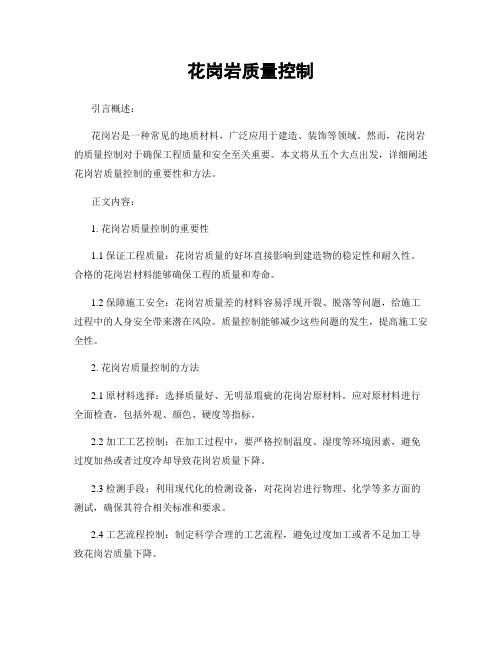 花岗岩质量控制

引言概述：

花岗岩是一种常见的地质材料，广泛应用于建造、装饰等领域。然而，花岗岩的质量控制对于确保工程质量和安全至关重要。本文将从五个大点出发，详细阐述花岗岩质量控制的重要性和方法。

正文内容：

1. 花岗岩质量控制的重要性

1.1 保证工程质量：花岗岩质量的好坏直接影响到建造物的稳定性和耐久性。合格的花岗岩材料能够确保工程的质量和寿命。

1.2 保障施工安全：花岗岩质量差的材料容易浮现开裂、脱落等问题，给施工过程中的人身安全带来潜在风险。质量控制能够减少这些问题的发生，提高施工安全性。

2. 花岗岩质量控制的方法

2.1 原材料选择：选择质量好、无明显瑕疵的花岗岩原材料。应对原材料进行全面检查，包括外观、颜色、硬度等指标。

2.2 加工工艺控制：在加工过程中，要严格控制温度、湿度等环境因素，避免过度加热或者过度冷却导致花岗岩质量下降。

2.3 检测手段：利用现代化的检测设备，对花岗岩进行物理、化学等多方面的测试，确保其符合相关标准和要求。

2.4 工艺流程控制：制定科学合理的工艺流程，避免过度加工或者不足加工导致花岗岩质量下降。